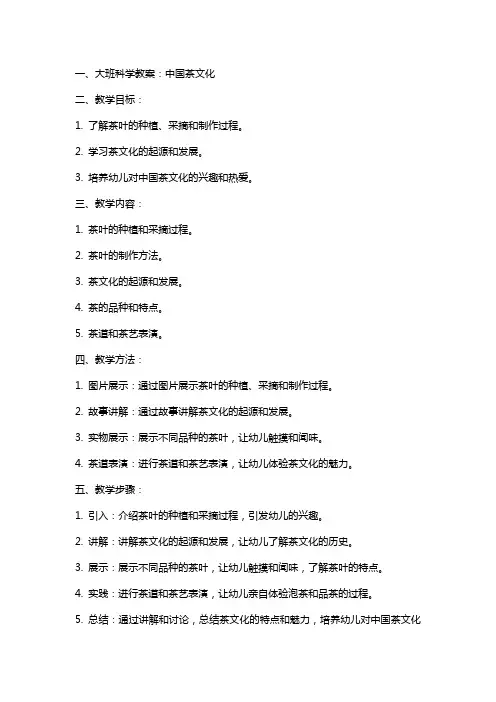 一、大班科学教案：中国茶文化

二、教学目标：

1. 了解茶叶的种植、采摘和制作过程。

2. 学习茶文化的起源和发展。

3. 培养幼儿对中国茶文化的兴趣和热爱。

三、教学内容：

1. 茶叶的种植和采摘过程。

2. 茶叶的制作方法。

3. 茶文化的起源和发展。

4. 茶的品种和特点。

5. 茶道和茶艺表演。

四、教学方法：

1. 图片展示：通过图片展示茶叶的种植、采摘和制作过程。

2. 故事讲解：通过故事讲解茶文化的起源和发展。

3. 实物展示：展示不同品种的茶叶，让幼儿触摸和闻味。

4. 茶道表演：进行茶道和茶艺表演，让幼儿体验茶文化的魅力。

五、教学步骤：

1. 引入：介绍茶叶的种植和采摘过程，引发幼儿的兴趣。

2. 讲解：讲解茶文化的起源和发展，让幼儿了解茶文化的历史。

3. 展示：展示不同品种的茶叶，让幼儿触摸和闻味，了解茶叶的特点。

4. 实践：进行茶道和茶艺表演，让幼儿亲自体验泡茶和品茶的过程。

5. 总结：通过讲解和讨论，总结茶文化的特点和魅力，培养幼儿对中国茶文化